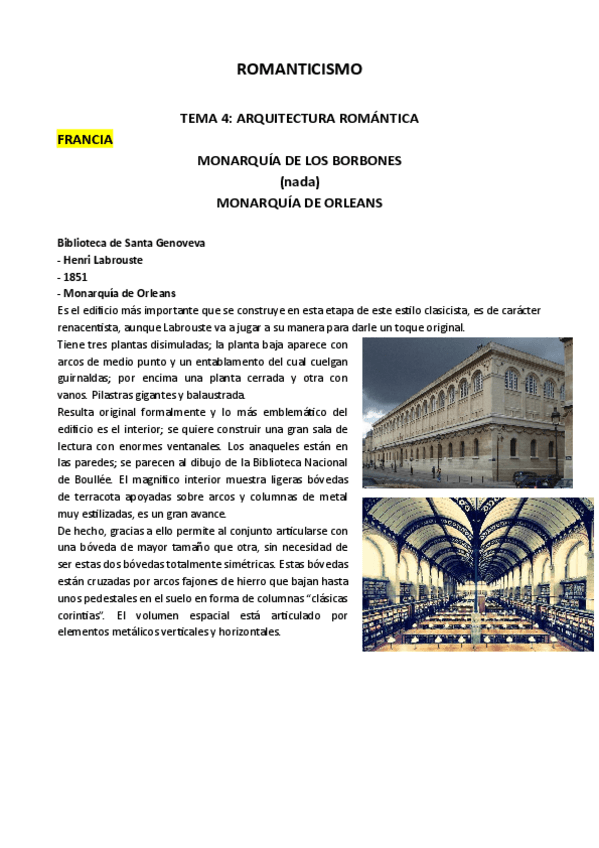 ROMANTICISMO

TEMA 4: ARQUITECTURA ROMÁNTICA

FRANCIA

MONARQUÍA DE LOS BORBONES
(nada)
MONARQUÍA DE ORLEANS

Biblioteca de Santa Genoveva
- Henri Labrouste
- 1851
- Monarquía de Orleans
Es el edificio más importante que se construye en esta etapa de este estilo clasicista, es de carácter renacentista, aunque Labrouste va a jugar a su manera para darle un toque original.
Tiene tres plantas disimuladas; la planta baja aparece con arcos de medio punto y un entablamento del cual cuelgan guirnaldas; por encima una planta cerrada y otra con vanos. Pilastras gigantes y balaustrada.
Resulta original formalmente y lo más emblemático del edificio es el interior; se quiere construir una gran sala de lectura con enormes ventanales. Los anaqueles están en las paredes; se parecen al dibujo de la Biblioteca Nacional de Boullée. El magnífico interior muestra ligeras bóvedas de terracota apoyadas sobre arcos y columnas de metal muy estilizadas, es un gran avance.
De hecho, gracias a ello permite al conjunto articularse con una bóveda de mayor tamaño que otra, sin necesidad de ser estas dos bóvedas totalmente simétricas. Estas bóvedas están cruzadas por arcos fajones de hierro que bajan hasta unos pedestales en el suelo en forma de columnas “clásicas corintias”. El volumen espacial está articulado por elementos metálicos verticales y horizontales.